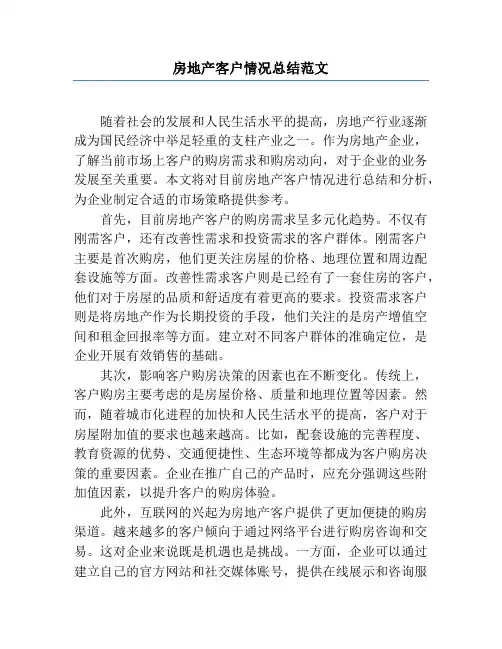 房地产客户情况总结范文

随着社会的发展和人民生活水平的提高，房地产行业逐渐成为国民经济中举足轻重的支柱产业之一。作为房地产企业，了解当前市场上客户的购房需求和购房动向，对于企业的业务发展至关重要。本文将对目前房地产客户情况进行总结和分析，为企业制定合适的市场策略提供参考。

首先，目前房地产客户的购房需求呈多元化趋势。不仅有刚需客户，还有改善性需求和投资需求的客户群体。刚需客户主要是首次购房，他们更关注房屋的价格、地理位置和周边配套设施等方面。改善性需求客户则是已经有了一套住房的客户，他们对于房屋的品质和舒适度有着更高的要求。投资需求客户则是将房地产作为长期投资的手段，他们关注的是房产增值空间和租金回报率等方面。建立对不同客户群体的准确定位，是企业开展有效销售的基础。

其次，影响客户购房决策的因素也在不断变化。传统上，客户购房主要考虑的是房屋价格、质量和地理位置等因素。然而，随着城市化进程的加快和人民生活水平的提高，客户对于房屋附加值的要求也越来越高。比如，配套设施的完善程度、教育资源的优势、交通便捷性、生态环境等都成为客户购房决策的重要因素。企业在推广自己的产品时，应充分强调这些附加值因素，以提升客户的购房体验。

此外，互联网的兴起为房地产客户提供了更加便捷的购房渠道。越来越多的客户倾向于通过网络平台进行购房咨询和交易。这对企业来说既是机遇也是挑战。一方面，企业可以通过建立自己的官方网站和社交媒体账号，提供在线展示和咨询服